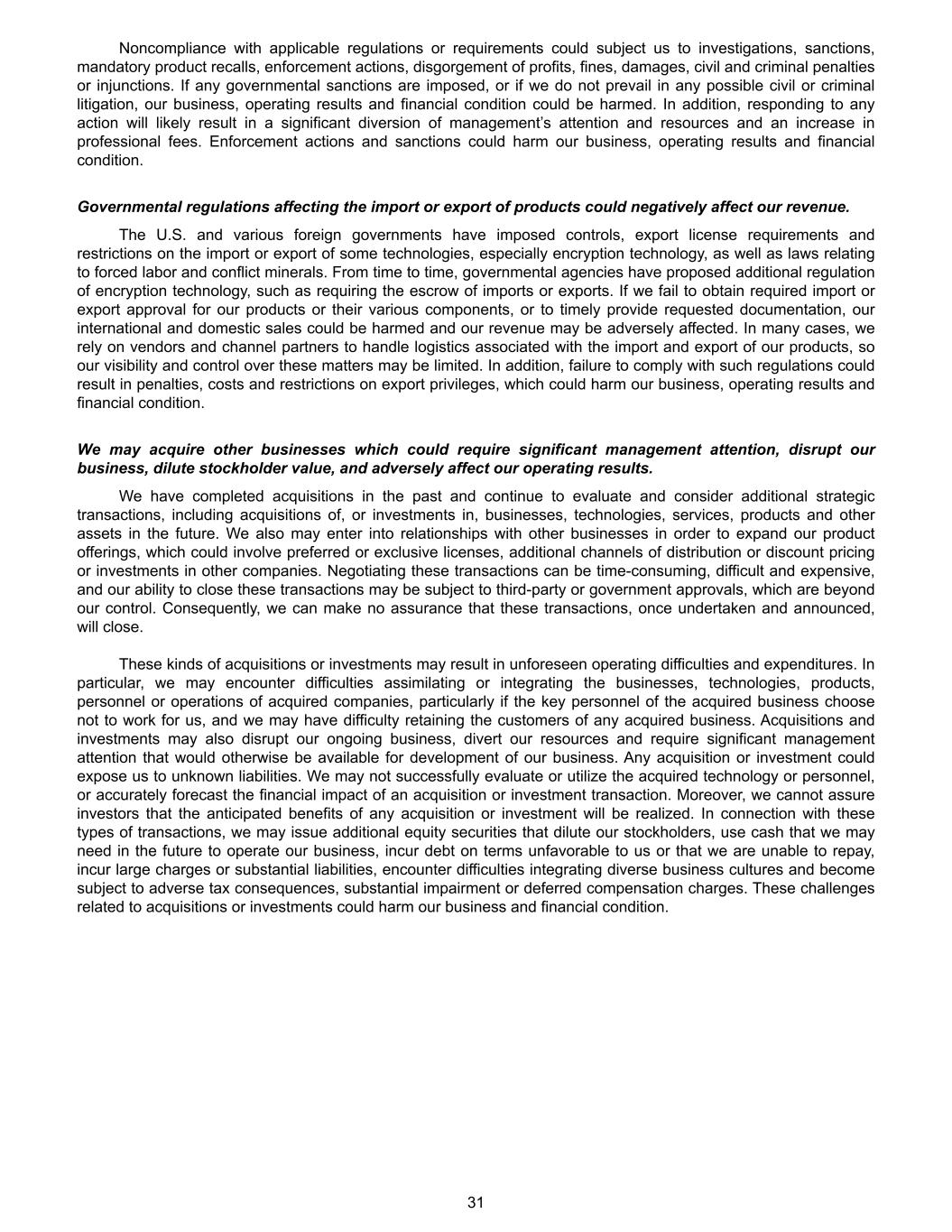 Noncompliance with applicable regulations or requirements could subject us to investigations, sanctions, mandatory product recalls, enforcement actions, disgorgement of profits, fines, damages, civil and criminal penalties or injunctions. If any governmental sanctions are imposed, or if we do not prevail in any possible civil or criminal litigation, our business, operating results and financial condition could be harmed. In addition, responding to any action will likely result in a significant diversion of management's attention and resources and an increase in professional fees. Enforcement actions and sanctions could harm our business, operating results and financial condition.

Governmental regulations affecting the import or export of products could negatively affect our revenue.

The U.S. and various foreign governments have imposed controls, export license requirements and restrictions on the import or export of some technologies, especially encryption technology, as well as laws relating to forced labor and conflict minerals. From time to time, governmental agencies have proposed additional regulation of encryption technology, such as requiring the escrow of imports or exports. If we fail to obtain required import or export approval for our products or their various components, or to timely provide requested documentation, our international and domestic sales could be harmed and our revenue may be adversely affected. In many cases, we rely on vendors and channel partners to handle logistics associated with the import and export of our products, so our visibility and control over these matters may be limited. In addition, failure to comply with such regulations could result in penalties, costs and restrictions on export privileges, which could harm our business, operating results and financial condition.

We may acquire other businesses which could require significant management attention, disrupt our business, dilute stockholder value, and adversely affect our operating results.

We have completed acquisitions in the past and continue to evaluate and consider additional strategic transactions, including acquisitions of, or investments in, businesses, technologies, services, products and other assets in the future. We also may enter into relationships with other businesses in order to expand our product offerings, which could involve preferred or exclusive licenses, additional channels of distribution or discount pricing or investments in other companies. Negotiating these transactions can be time-consuming, difficult and expensive, and our ability to close these transactions may be subject to third-party or government approvals, which are beyond our control. Consequently, we can make no assurance that these transactions, once undertaken and announced, will close.

These kinds of acquisitions or investments may result in unforeseen operating difficulties and expenditures. In particular, we may encounter difficulties assimilating or integrating the businesses, technologies, products, personnel or operations of acquired companies, particularly if the key personnel of the acquired business choose not to work for us, and we may have difficulty retaining the customers of any acquired business. Acquisitions and investments may also disrupt our ongoing business, divert our resources and require significant management attention that would otherwise be available for development of our business. Any acquisition or investment could expose us to unknown liabilities. We may not successfully evaluate or utilize the acquired technology or personnel, or accurately forecast the financial impact of an acquisition or investment transaction. Moreover, we cannot assure investors that the anticipated benefits of any acquisition or investment will be realized. In connection with these types of transactions, we may issue additional equity securities that dilute our stockholders, use cash that we may need in the future to operate our business, incur debt on terms unfavorable to us or that we are unable to repay, incur large charges or substantial liabilities, encounter difficulties integrating diverse business cultures and become subject to adverse tax consequences, substantial impairment or deferred compensation charges. These challenges related to acquisitions or investments could harm our business and financial condition.

31